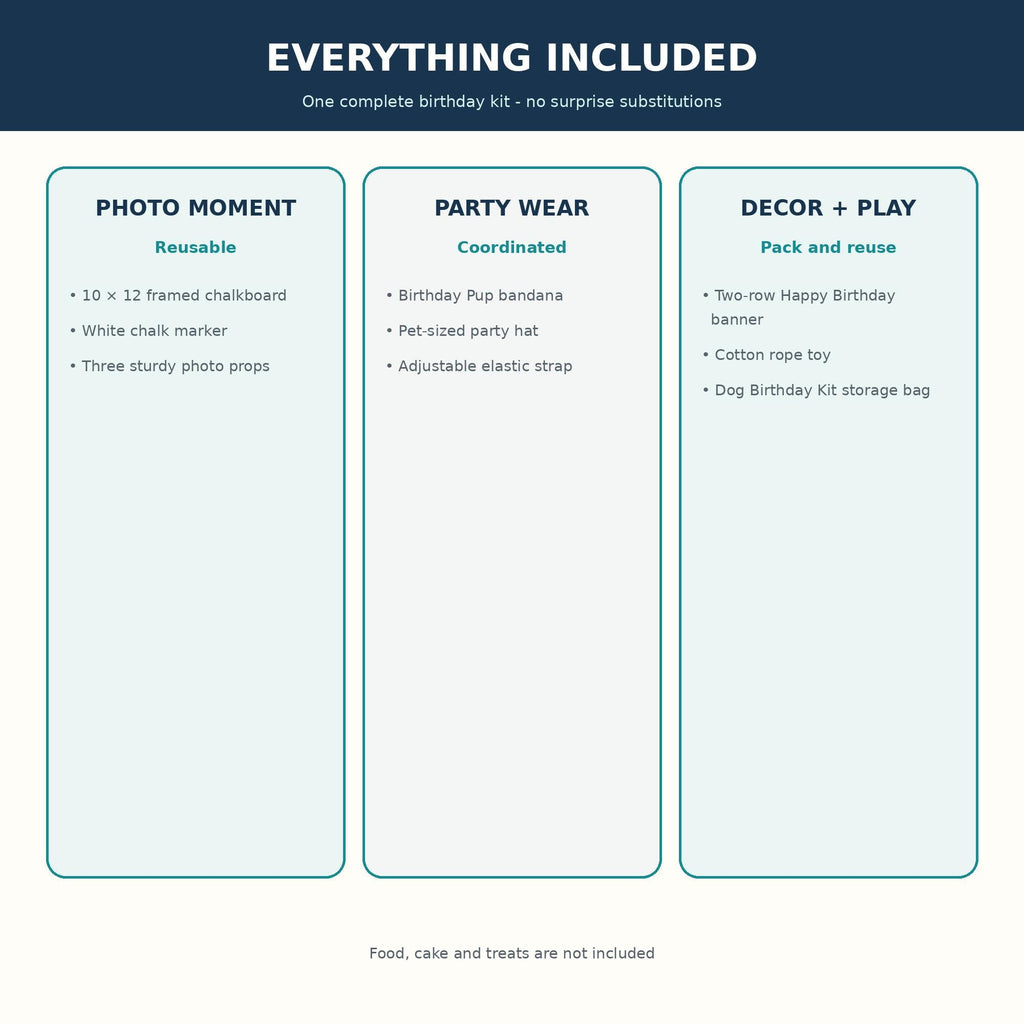 EVERYTHING INCLUDED

One complete birthday kit - no surprise substitutions

PHOTO MOMENT

Reusable

• 10 × 12 framed chalkboard
• White chalk marker
• Three sturdy photo props

PARTY WEAR

Coordinated

• Birthday Pup bandana
• Pet-sized party hat
• Adjustable elastic strap

DECOR + PLAY

Pack and reuse

• Two-row Happy Birthday banner
• Cotton rope toy
• Dog Birthday Kit storage bag

Food, cake and treats are not included